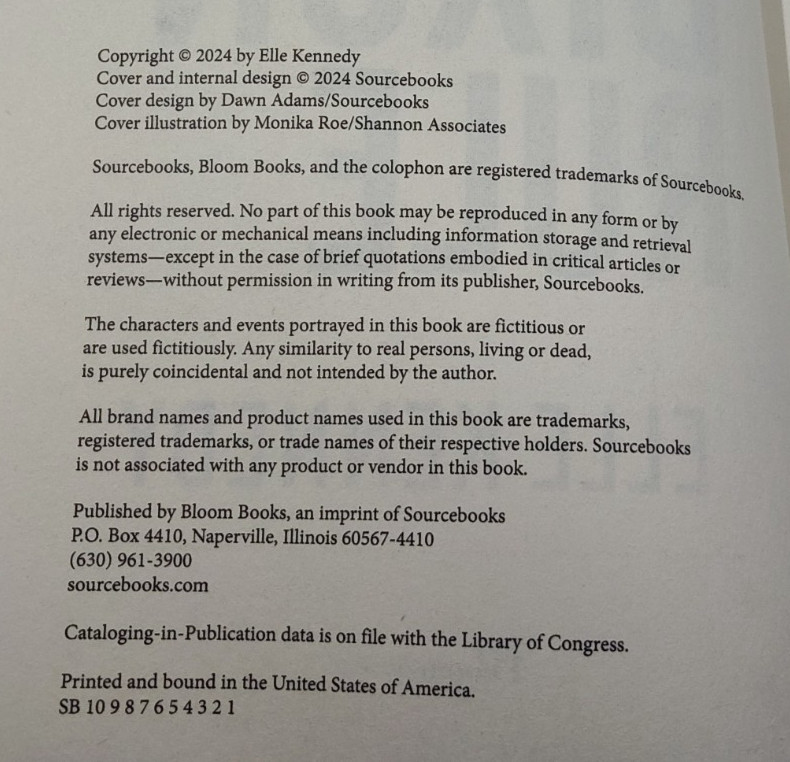 Copyright © 2024 by Elle Kennedy
Cover and internal design © 2024 Sourcebooks
Cover design by Dawn Adams/Sourcebooks
Cover illustration by Monika Roe/Shannon Associates

Sourcebooks, Bloom Books, and the colophon are registered trademarks of Sourcebooks.

All rights reserved. No part of this book may be reproduced in any form or by any electronic or mechanical means including information storage and retrieval systems—except in the case of brief quotations embodied in critical articles or reviews—without permission in writing from its publisher, Sourcebooks.

The characters and events portrayed in this book are fictitious or are used fictitiously. Any similarity to real persons, living or dead, is purely coincidental and not intended by the author.

All brand names and product names used in this book are trademarks, registered trademarks, or trade names of their respective holders. Sourcebooks is not associated with any product or vendor in this book.

Published by Bloom Books, an imprint of Sourcebooks
P.O. Box 4410, Naperville, Illinois 60567-4410
(630) 961-3900
sourcebooks.com

Cataloging-in-Publication data is on file with the Library of Congress.

Printed and bound in the United States of America.
SB 10 9 8 7 6 5 4 3 2 1